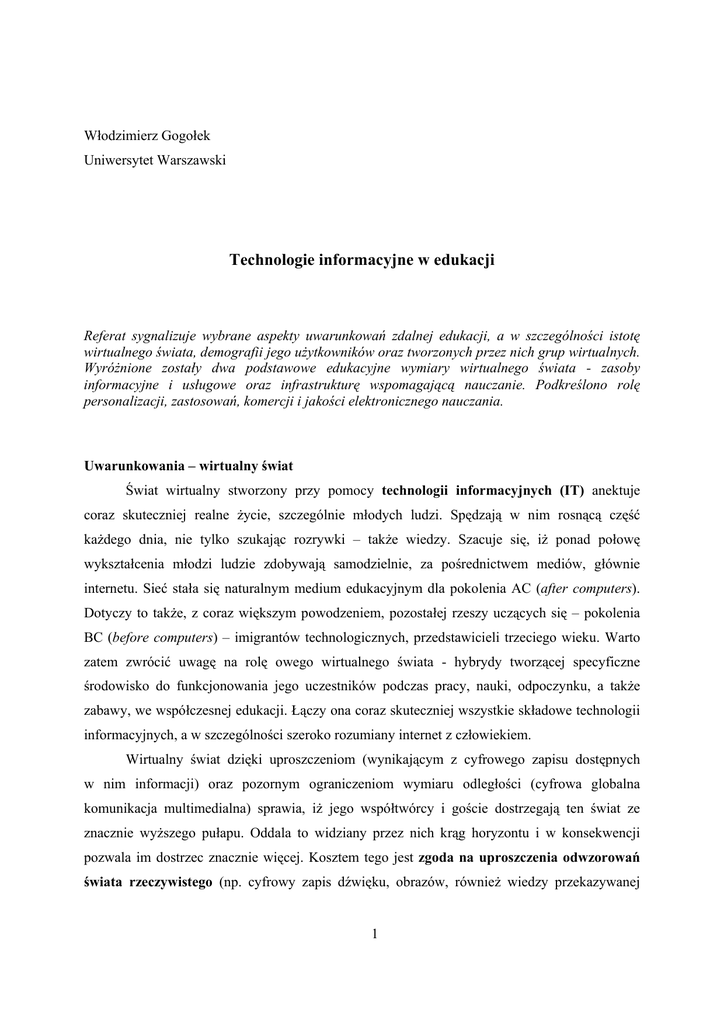 Włodzimierz Gogołek
Uniwersytet Warszawski

Technologie informacyjne w edukacji

Referat sygnalizuje wybrane aspekty uwarunkowań zdalnej edukacji, a w szczególności istotę wirtualnego świata, demografii jego użytkowników oraz tworzonych przez nich grup wirtualnych. Wyróżnione zostały dwa podstawowe edukacyjne wymiary wirtualnego świata - zasoby informacyjne i usługowe oraz infrastrukturę wspomagającą nauczanie. Podkreślono rolę personalizacji, zastosowań, komercji i jakości elektronicznego nauczania.

Uwarunkowania – wirtualny świat

Świat wirtualny stworzony przy pomocy technologii informacyjnych (IT) anektuje coraz skuteczniej realne życie, szczególnie młodych ludzi. Spędzają w nim rosnącą część każdego dnia, nie tylko szukając rozrywki – także wiedzy. Szacuje się, iż ponad połowę wykształcenia młodzi ludzie zdobywają samodzielnie, za pośrednictwem mediów, głównie internetu. Sieć stała się naturalnym medium edukacyjnym dla pokolenia AC (after computers). Dotyczy to także, z coraz większym powodzeniem, pozostałej rzeszy uczących się – pokolenia BC (before computers) – imigrantów technologicznych, przedstawicieli trzeciego wieku. Warto zatem zwrócić uwagę na rolę owego wirtualnego świata - hybrydy tworzącej specyficzne środowisko do funkcjonowania jego uczestników podczas pracy, nauki, odpoczynku, a także zabawy, we współczesnej edukacji. Łączy ona coraz skuteczniej wszystkie składowe technologii informacyjnych, a w szczególności szeroko rozumiany internet z człowiekiem.

Wirtualny świat dzięki uproszczeniom (wynikającym z cyfrowego zapisu dostępnych w nim informacji) oraz pozornym ograniczeniom wymiaru odległości (cyfrowa globalna komunikacja multimedialna) sprawia, iż jego współtwórcy i goście dostrzegają ten świat ze znacznie wyższego pułapu. Oddala to widziany przez nich krąg horyzontu i w konsekwencji pozwala im dostrzec znacznie więcej. Kosztem tego jest zgoda na uproszczenia odwzorowań świata rzeczywistego (np. cyfrowy zapis dźwięku, obrazów, również wiedzy przekazywanej

1